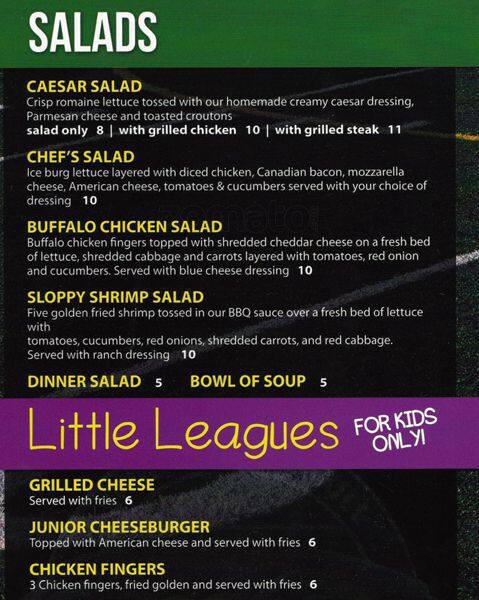 SALADS

CAESAR SALAD
Crisp romaine lettuce tossed with our homemade creamy caesar dressing, Parmesan cheese and toasted croutons
salad only 8 | with grilled chicken 10 | with grilled steak 11

CHEF'S SALAD
Ice burg lettuce layered with diced chicken, Canadian bacon, mozzarella cheese, American cheese, tomatoes & cucumbers served with your choice of dressing 10

BUFFALO CHICKEN SALAD
Buffalo chicken fingers topped with shredded cheddar cheese on a fresh bed of lettuce, shredded cabbage and carrots layered with tomatoes, red onion and cucumbers. Served with blue cheese dressing 10

SLOPPY SHRIMP SALAD
Five golden fried shrimp tossed in our BBQ sauce over a fresh bed of lettuce with
tomatoes, cucumbers, red onions, shredded carrots, and red cabbage. Served with ranch dressing 10

DINNER SALAD 5 BOWL OF SOUP 5

Little Leagues FOR KIDS ONLY!

GRILLED CHEESE
Served with fries 6

JUNIOR CHEESEBURGER
Topped with American cheese and served with fries 6

CHICKEN FINGERS
3 Chicken fingers, fried golden and served with fries 6